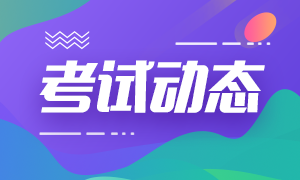 考试动态